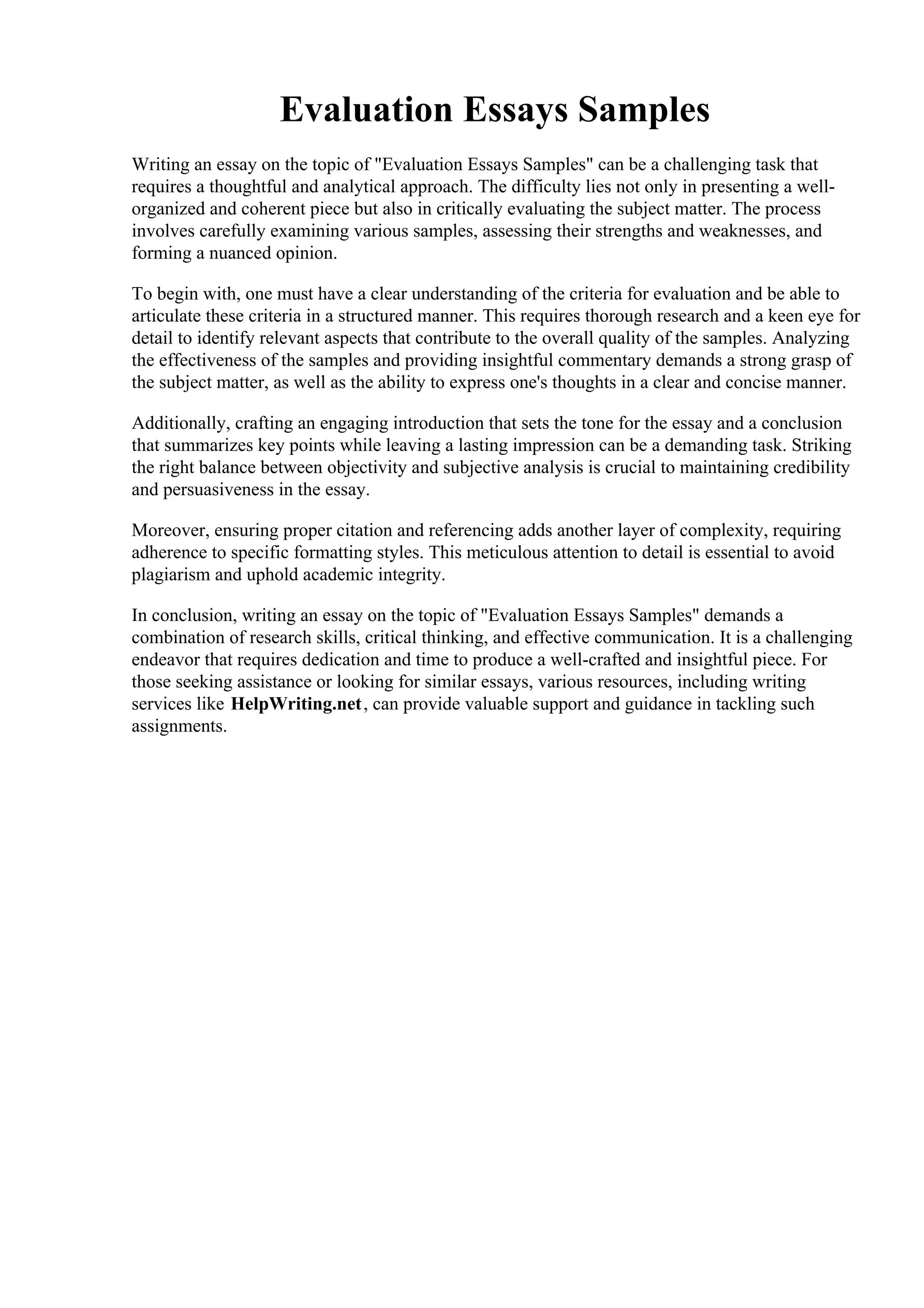 Evaluation Essays Samples

Writing an essay on the topic of "Evaluation Essays Samples" can be a challenging task that requires a thoughtful and analytical approach. The difficulty lies not only in presenting a well-organized and coherent piece but also in critically evaluating the subject matter. The process involves carefully examining various samples, assessing their strengths and weaknesses, and forming a nuanced opinion.

To begin with, one must have a clear understanding of the criteria for evaluation and be able to articulate these criteria in a structured manner. This requires thorough research and a keen eye for detail to identify relevant aspects that contribute to the overall quality of the samples. Analyzing the effectiveness of the samples and providing insightful commentary demands a strong grasp of the subject matter, as well as the ability to express one's thoughts in a clear and concise manner.

Additionally, crafting an engaging introduction that sets the tone for the essay and a conclusion that summarizes key points while leaving a lasting impression can be a demanding task. Striking the right balance between objectivity and subjective analysis is crucial to maintaining credibility and persuasiveness in the essay.

Moreover, ensuring proper citation and referencing adds another layer of complexity, requiring adherence to specific formatting styles. This meticulous attention to detail is essential to avoid plagiarism and uphold academic integrity.

In conclusion, writing an essay on the topic of "Evaluation Essays Samples" demands a combination of research skills, critical thinking, and effective communication. It is a challenging endeavor that requires dedication and time to produce a well-crafted and insightful piece. For those seeking assistance or looking for similar essays, various resources, including writing services like HelpWriting.net, can provide valuable support and guidance in tackling such assignments.